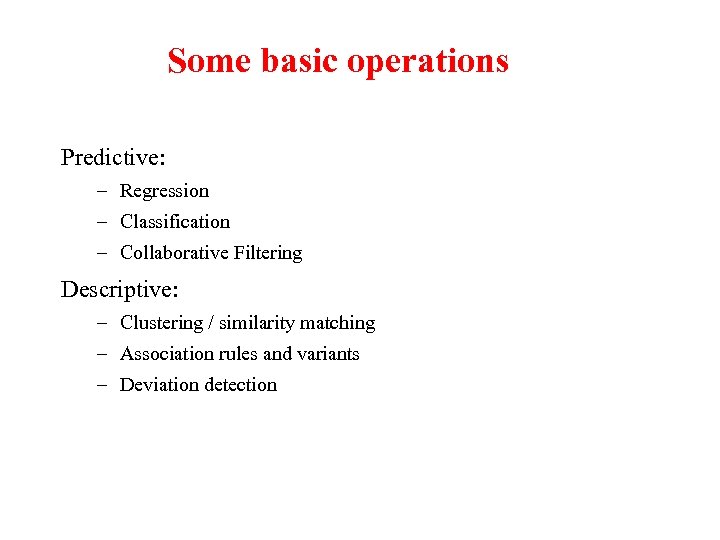 Some basic operations

Predictive:

– Regression
– Classification
– Collaborative Filtering

Descriptive:

– Clustering / similarity matching
– Association rules and variants
– Deviation detection